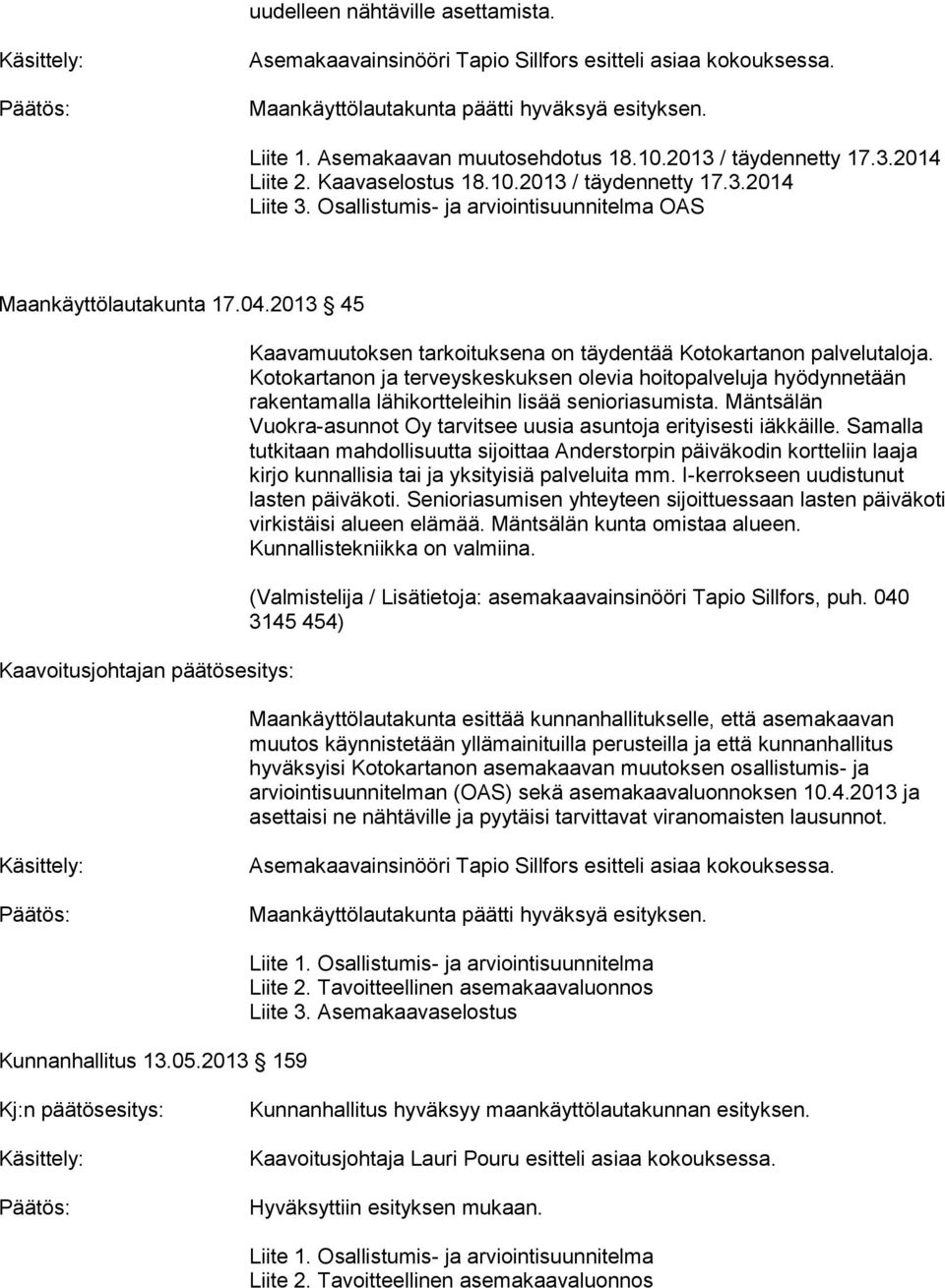 uudelleen nähtäville asettamista.

Käsittely: Asemakaavainsinööri Tapio Sillfors esitteli asiaa kokouksessa.

Päätös: Maankäyttölautakunta päätti hyväksyä esityksen.

Liite 1. Asemakaavan muutosehdotus 18.10.2013 / täydennetty 17.3.2014
Liite 2. Kaavaselostus 18.10.2013 / täydennetty 17.3.2014
Liite 3. Osallistumis- ja arviointisuunnitelma OAS

Maankäyttölautakunta 17.04.2013 § 45

Kaavamuutoksen tarkoituksena on täydentää Kotokartanon palvelutaloja. Kotokartanon ja terveyskeskuksen olevia hoitopalveluja hyödynnetään rakentamalla lähikortteleihin lisää senioriasumista. Mäntsälän Vuokra-asunnot Oy tarvitsee uusia asuntoja erityisesti iäkkäille. Samalla tutkitaan mahdollisuutta sijoittaa Anderstorpin päiväkodin kortteliin laaja kirjo kunnallisia tai ja yksityisiä palveluita mm. I-kerrokseen uudistunut lasten päiväkoti. Senioriasumisen yhteyteen sijoittuessaan lasten päiväkoti virkistäisi alueen elämää. Mäntsälän kunta omistaa alueen. Kunnallistekniikka on valmiina.

(Valmistelija / Lisätietoja: asemakaavainsinööri Tapio Sillfors, puh. 040 3145 454)

Kaavoitusjohtajan päätösesitys:

Maankäyttölautakunta esittää kunnanhallitukselle, että asemakaavan muutos käynnistetään yllämainituilla perusteilla ja että kunnanhallitus hyväksyisi Kotokartanon asemakaavan muutoksen osallistumis- ja arviointisuunnitelman (OAS) sekä asemakaavaluonnoksen 10.4.2013 ja asettaisi ne nähtäville ja pyytäisi tarvittavat viranomaisten lausunnot.

Käsittely: Asemakaavainsinööri Tapio Sillfors esitteli asiaa kokouksessa.

Päätös: Maankäyttölautakunta päätti hyväksyä esityksen.

Liite 1. Osallistumis- ja arviointisuunnitelma
Liite 2. Tavoitteellinen asemakaavaluonnos
Liite 3. Asemakaavaselostus

Kunnanhallitus 13.05.2013 § 159

Kj:n päätösesitys: Kunnanhallitus hyväksyy maankäyttölautakunnan esityksen.

Käsittely: Kaavoitusjohtaja Lauri Pouru esitteli asiaa kokouksessa.

Päätös: Hyväksyttiin esityksen mukaan.

Liite 1. Osallistumis- ja arviointisuunnitelma
Liite 2. Tavoitteellinen asemakaavaluonnos